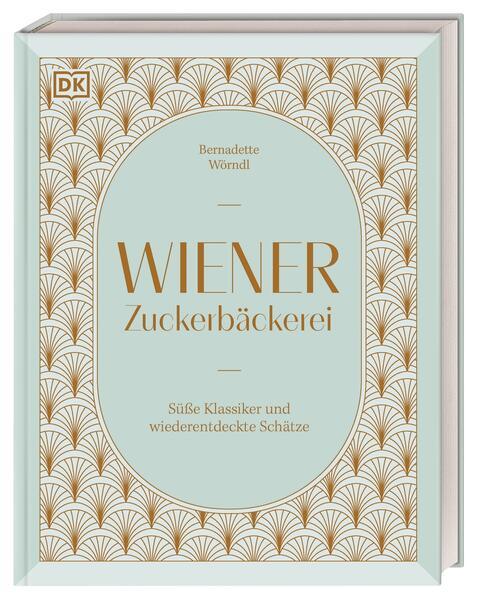 DK

Bernadette Wörndl

WIENER
Zuckerbäckerei

Süße Klassiker und wiederentdeckte Schätze